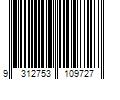 9 312753 109727